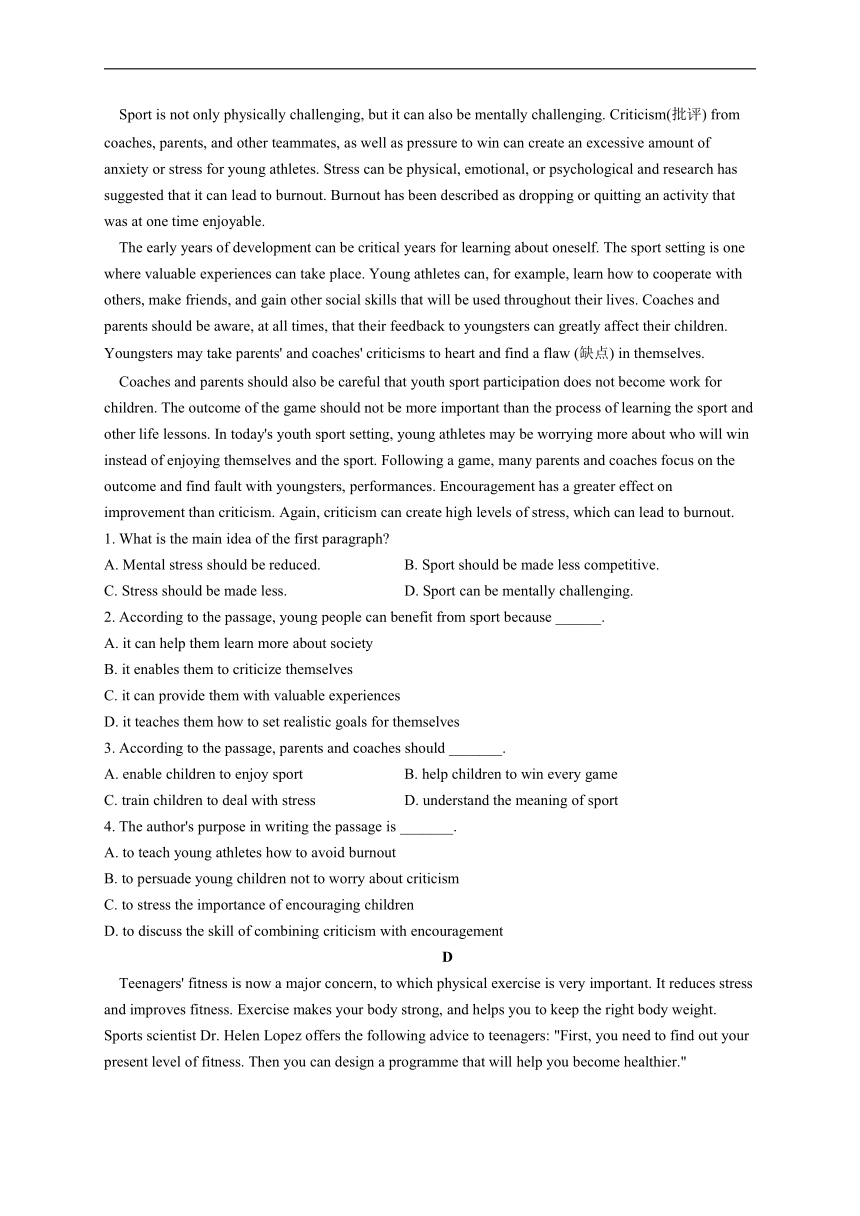 Sport is not only physically challenging, but it can also be mentally challenging. Criticism(批评) from coaches, parents, and other teammates, as well as pressure to win can create an excessive amount of anxiety or stress for young athletes. Stress can be physical, emotional, or psychological and research has suggested that it can lead to burnout. Burnout has been described as dropping or quitting an activity that was at one time enjoyable.

The early years of development can be critical years for learning about oneself. The sport setting is one where valuable experiences can take place. Young athletes can, for example, learn how to cooperate with others, make friends, and gain other social skills that will be used throughout their lives. Coaches and parents should be aware, at all times, that their feedback to youngsters can greatly affect their children. Youngsters may take parents' and coaches' criticisms to heart and find a flaw (缺点) in themselves.

Coaches and parents should also be careful that youth sport participation does not become work for children. The outcome of the game should not be more important than the process of learning the sport and other life lessons. In today's youth sport setting, young athletes may be worrying more about who will win instead of enjoying themselves and the sport. Following a game, many parents and coaches focus on the outcome and find fault with youngsters, performances. Encouragement has a greater effect on improvement than criticism. Again, criticism can create high levels of stress, which can lead to burnout.

1. What is the main idea of the first paragraph?
A. Mental stress should be reduced.
B. Sport should be made less competitive.
C. Stress should be made less.
D. Sport can be mentally challenging.
2. According to the passage, young people can benefit from sport because ______.
A. it can help them learn more about society
B. it enables them to criticize themselves
C. it can provide them with valuable experiences
D. it teaches them how to set realistic goals for themselves
3. According to the passage, parents and coaches should _______.
A. enable children to enjoy sport
B. help children to win every game
C. train children to deal with stress
D. understand the meaning of sport
4. The author's purpose in writing the passage is _______.
A. to teach young athletes how to avoid burnout
B. to persuade young children not to worry about criticism
C. to stress the importance of encouraging children
D. to discuss the skill of combining criticism with encouragement

D

Teenagers' fitness is now a major concern, to which physical exercise is very important. It reduces stress and improves fitness. Exercise makes your body strong, and helps you to keep the right body weight. Sports scientist Dr. Helen Lopez offers the following advice to teenagers: "First, you need to find out your present level of fitness. Then you can design a programme that will help you become healthier."